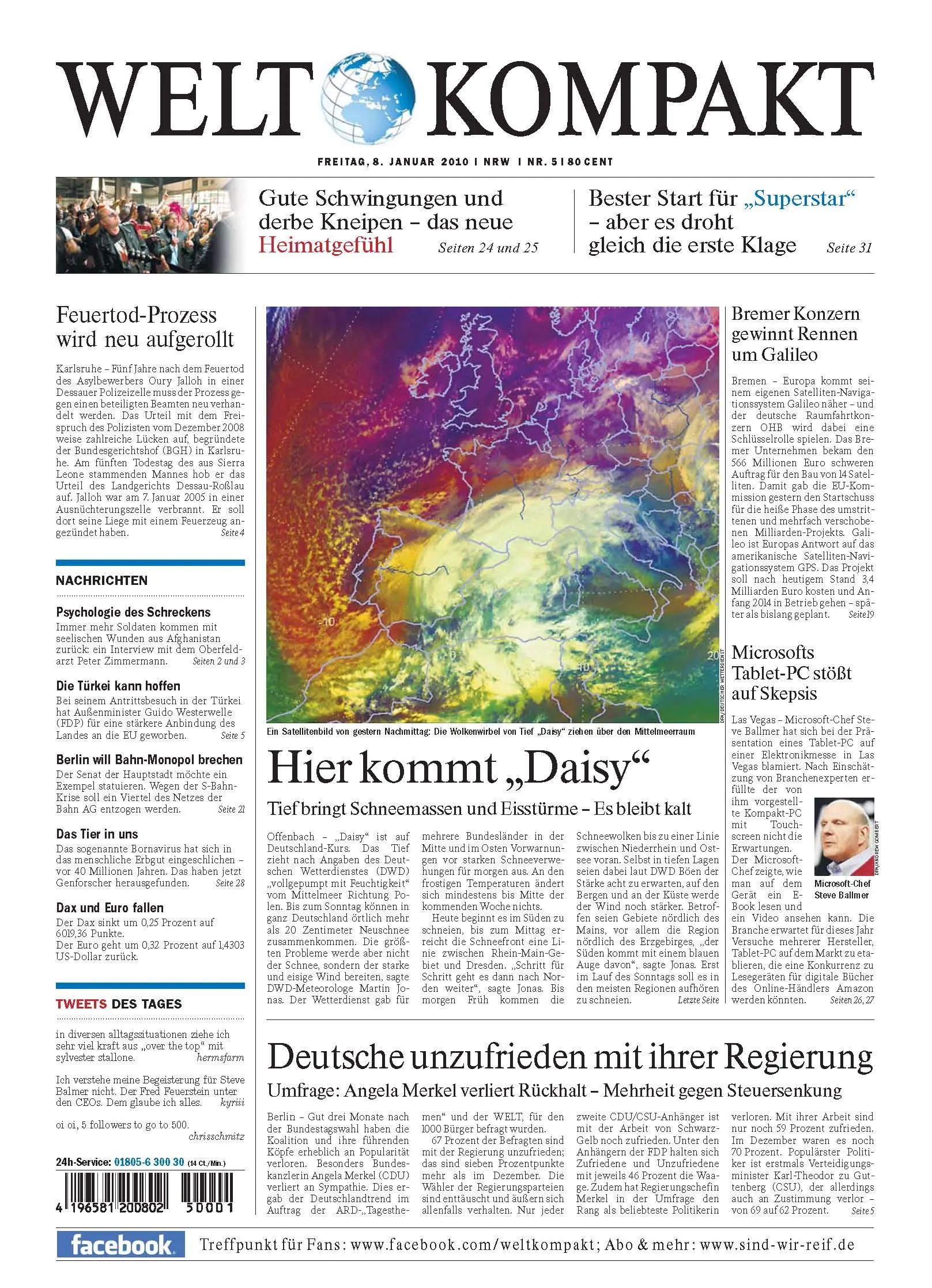 WELT KOMPAKT

FREITAG, 8. JANUAR 2010 | NRW | NR. 5 | 80 CENT

Gute Schwingungen und derbe Kneipen – das neue Heimatgefühl Seiten 24 und 25

Bester Start für „Superstar“ – aber es droht gleich die erste Klage Seite 31

Feuertod-Prozess wird neu aufgerollt

Karlsruhe – Fünf Jahre nach dem Feuertod des Asylbewerbers Oury Jalloh in einer Dessauer Polizeizelle muss der Prozess gegen einen beteiligten Beamten neu verhandelt werden. Das Urteil mit dem Freispruch des Polizisten vom Dezember 2008 weise zahlreiche Lücken auf, begründete der Bundesgerichtshof (BGH) in Karlsruhe. Am fünften Todestag des aus Sierra Leone stammenden Mannes hob er das Urteil des Landgerichts Dessau-Roßlau auf. Jalloh war am 7. Januar 2005 in einer Ausnüchterungszelle verbrannt. Er soll dort seine Liege mit einem Feuerzeug angezündet haben. Seite 4

NACHRICHTEN

Psychologie des Schreckens
Immer mehr Soldaten kommen mit seelischen Wunden aus Afghanistan zurück: ein Interview mit dem Oberfeldarzt Peter Zimmermann. Seiten 2 und 3

Die Türkei kann hoffen
Bei seinem Antrittsbesuch in der Türkei hat Außenminister Guido Westerwelle (FDP) für eine stärkere Anbindung des Landes an die EU geworben. Seite 5

Berlin will Bahn-Monopol brechen
Der Senat der Hauptstadt möchte ein Exempel statuieren. Wegen der S-Bahn-Krise soll ein Viertel des Netzes der Bahn AG entzogen werden. Seite 21

Das Tier in uns
Das sogenannte Bornavirus hat sich in das menschliche Erbgut eingeschlichen – vor 40 Millionen Jahren. Das haben jetzt Genforscher herausgefunden. Seite 28

Dax und Euro fallen
Der Dax sinkt um 0,25 Prozent auf 6019,36 Punkte.
Der Euro geht um 0,32 Prozent auf 1,4303 US-Dollar zurück.

TWEETS DES TAGES

in diversen alltagssituationen ziehe ich sehr viel kraft aus „over the top“ mit sylvester stallone. hermsfarm

Ich verstehe meine Begeisterung für Steve Balmer nicht. Der Fred Feuerstein unter den CEOs. Dem glaube ich alles. kyriii

oi oi, 5 followers to go to 500. chrisschmitz

24h-Service: 01805-6 300 30 (14 Ct./Min.)

4 196581 200802 50001

-10 0 10 20

DPA/DEUTSCHER WETTERDIENST

Ein Satellitenbild von gestern Nachmittag: Die Wolkenwirbel von Tief „Daisy“ ziehen über den Mittelmeerraum

Hier kommt „Daisy“

Tief bringt Schneemassen und Eisstürme – Es bleibt kalt

Offenbach – „Daisy“ ist auf Deutschland-Kurs. Das Tief zieht nach Angaben des Deutschen Wetterdienstes (DWD) „vollgepumpt mit Feuchtigkeit“ vom Mittelmeer Richtung Polen. Bis zum Sonntag können in ganz Deutschland örtlich mehr als 20 Zentimeter Neuschnee zusammenkommen. Die größten Probleme werde aber nicht der Schnee, sondern der starke und eisige Wind bereiten, sagte DWD-Meteorologe Martin Jonas. Der Wetterdienst gab für mehrere Bundesländer in der Mitte und im Osten Vorwarnungen vor starken Schneeverwehungen für morgen aus. An den frostigen Temperaturen ändert sich mindestens bis Mitte der kommenden Woche nichts.

Heute beginnt es im Süden zu schneien, bis zum Mittag erreicht die Schneefront eine Linie zwischen Rhein-Main-Gebiet und Dresden. „Schritt für Schritt geht es dann nach Norden weiter“, sagte Jonas. Bis morgen Früh kommen die Schneewolken bis zu einer Linie zwischen Niederrhein und Ostsee voran. Selbst in tiefen Lagen seien dabei laut DWD Böen der Stärke acht zu erwarten, auf den Bergen und an der Küste werde der Wind noch stärker. Betroffen seien Gebiete nördlich des Mains, vor allem die Region nördlich des Erzgebirges, „der Süden kommt mit einem blauen Auge davon“, sagte Jonas. Erst im Lauf des Sonntags soll es in den meisten Regionen aufhören zu schneien. Letzte Seite

Bremer Konzern gewinnt Rennen um Galileo

Bremen – Europa kommt seinem eigenen Satelliten-Navigationssystem Galileo näher – und der deutsche Raumfahrtkonzern OHB wird dabei eine Schlüsselrolle spielen. Das Bremer Unternehmen bekam den 566 Millionen Euro schweren Auftrag für den Bau von 14 Satelliten. Damit gab die EU-Kommission gestern den Startschuss für die heiße Phase des umstrittenen und mehrfach verschobenen Milliarden-Projekts. Galileo ist Europas Antwort auf das amerikanische Satelliten-Navigationssystem GPS. Das Projekt soll nach heutigem Stand 3,4 Milliarden Euro kosten und Anfang 2014 in Betrieb gehen – später als bislang geplant. Seite 19

Microsofts Tablet-PC stößt auf Skepsis

Las Vegas – Microsoft-Chef Steve Ballmer hat sich bei der Präsentation eines Tablet-PC auf einer Elektronikmesse in Las Vegas blamiert. Nach Einschätzung von Branchenexperten erfüllte der von ihm vorgestellte Kompakt-PC mit Touchscreen nicht die Erwartungen. Der Microsoft-Chef zeigte, wie man auf dem Gerät ein E-Book lesen und ein Video ansehen kann. Die Branche erwartet für dieses Jahr Versuche mehrerer Hersteller, Tablet-PC auf dem Markt zu etablieren, die eine Konkurrenz zu Lesegeräten für digitale Bücher des Online-Händlers Amazon werden könnten. Seiten 26, 27

DPA/ANDREW GOMBERT

Microsoft-Chef Steve Ballmer

Deutsche unzufrieden mit ihrer Regierung

Umfrage: Angela Merkel verliert Rückhalt – Mehrheit gegen Steuersenkung

Berlin – Gut drei Monate nach der Bundestagswahl haben die Koalition und ihre führenden Köpfe erheblich an Popularität verloren. Besonders Bundeskanzlerin Angela Merkel (CDU) verliert an Sympathie. Dies ergab der Deutschlandtrend im Auftrag der ARD-„Tagesthemen“ und der WELT, für den 1000 Bürger befragt wurden.

67 Prozent der Befragten sind mit der Regierung unzufrieden; das sind sieben Prozentpunkte mehr als im Dezember. Die Wähler der Regierungsparteien sind enttäuscht und äußern sich allenfalls verhalten. Nur jeder zweite CDU/CSU-Anhänger ist mit der Arbeit von Schwarz-Gelb noch zufrieden. Unter den Anhängern der FDP halten sich Zufriedene und Unzufriedene mit jeweils 46 Prozent die Waage. Zudem hat Regierungschefin Merkel in der Umfrage den Rang als beliebteste Politikerin verloren. Mit ihrer Arbeit sind nur noch 59 Prozent zufrieden. Im Dezember waren es noch 70 Prozent. Populärster Politiker ist erstmals Verteidigungsminister Karl-Theodor zu Guttenberg (CSU), der allerdings auch an Zustimmung verlor – von 69 auf 62 Prozent. Seite 5

facebook Treffpunkt für Fans: www.facebook.com/weltkompakt; Abo & mehr: www.sind-wir-reif.de